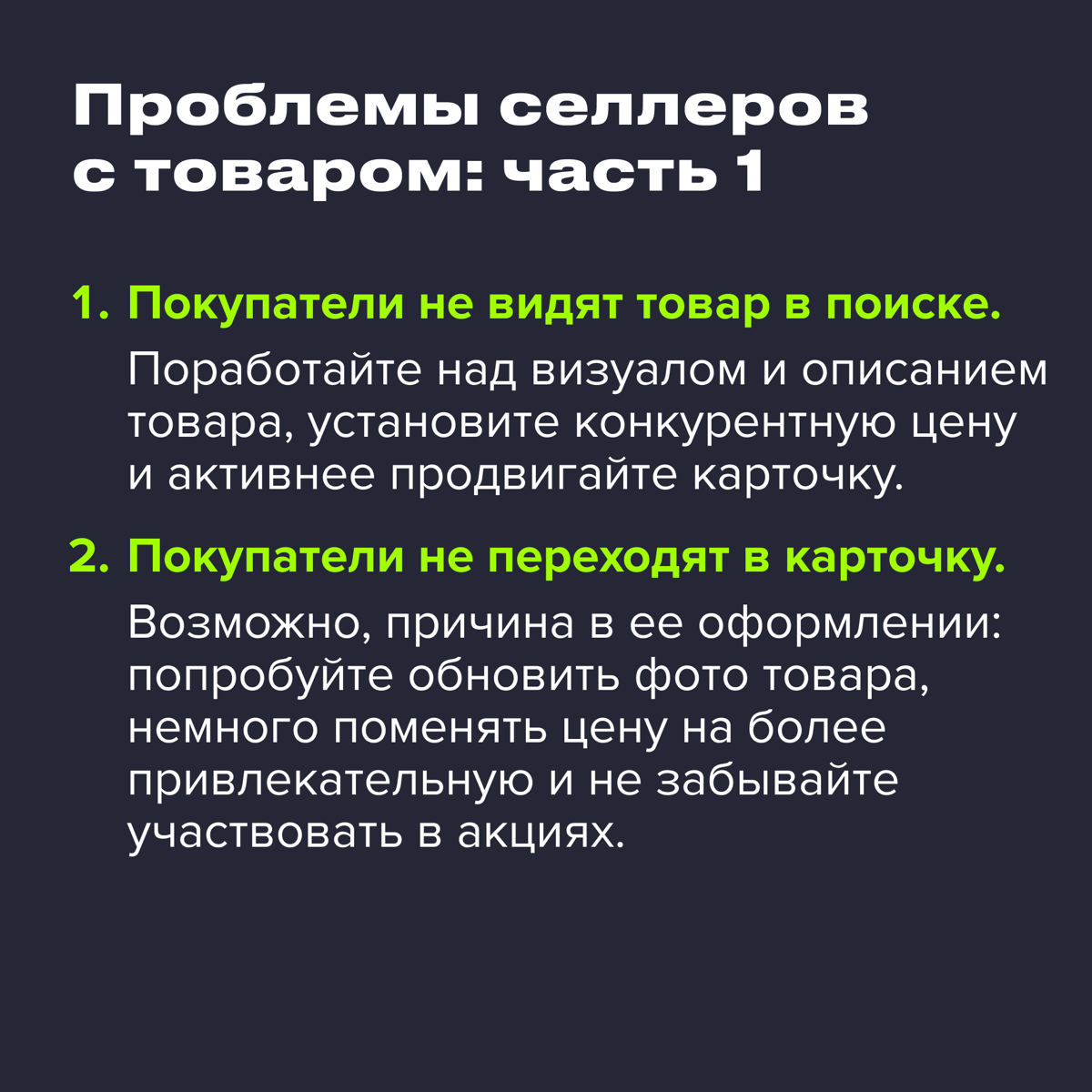 Проблемы селлеров с товаром: часть 1

1. Покупатели не видят товар в поиске.

Поработайте над визуалом и описанием товара, установите конкурентную цену и активнее продвигайте карточку.

2. Покупатели не переходят в карточку.

Возможно, причина в ее оформлении: попробуйте обновить фото товара, немного поменять цену на более привлекательную и не забывайте участвовать в акциях.